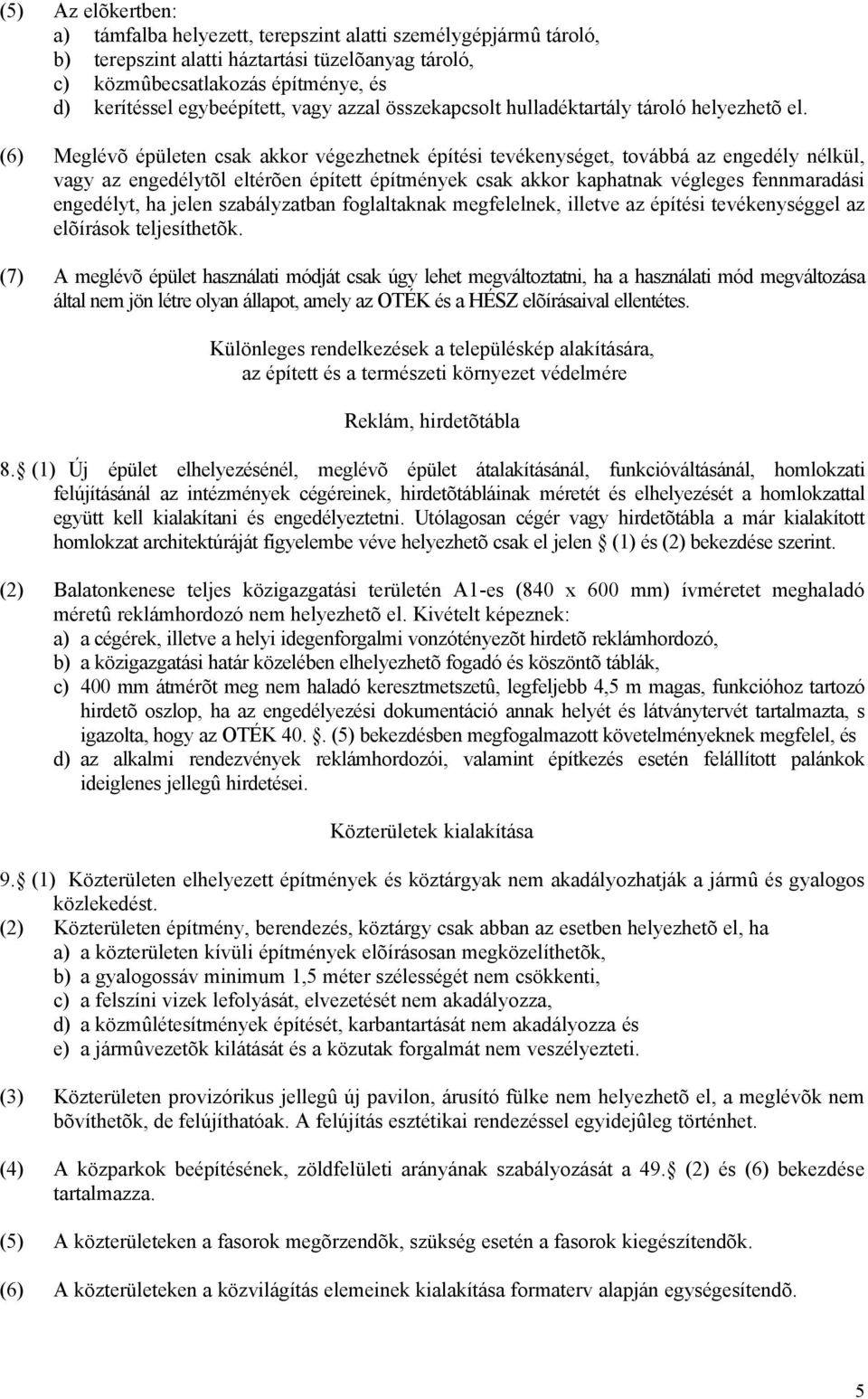 (5) Az elõkertben:
a) támfalba helyezett, terepszint alatti személygépjármû tároló,
b) terepszint alatti háztartási tüzelõanyag tároló,
c) közmûbecsatlakozás építménye, és
d) kerítéssel egybeépített, vagy azzal összekapcsolt hulladéktartály tároló helyezhetõ el.

(6) Meglévõ épületen csak akkor végezhetnek építési tevékenységet, továbbá az engedély nélkül, vagy az engedélytõl eltérõen épített építmények csak akkor kaphatnak végleges fennmaradási engedélyt, ha jelen szabályzatban foglaltaknak megfelelnek, illetve az építési tevékenységgel az elõírások teljesíthetõk.

(7) A meglévõ épület használati módját csak úgy lehet megváltoztatni, ha a használati mód megváltozása által nem jön létre olyan állapot, amely az OTÉK és a HÉSZ elõírásaival ellentétes.

Különleges rendelkezések a településkép alakítására, az épített és a természeti környezet védelmére

Reklám, hirdetõtábla

8. (1) Új épület elhelyezésénél, meglévõ épület átalakításánál, funkcióváltásánál, homlokzati felújításánál az intézmények cégéreinek, hirdetõtábláinak méretét és elhelyezését a homlokzattal együtt kell kialakítani és engedélyeztetni. Utólagosan cégér vagy hirdetõtábla a már kialakított homlokzat architektúráját figyelembe véve helyezhetõ csak el jelen (1) és (2) bekezdése szerint.

(2) Balatonkenese teljes közigazgatási területén A1-es (840 x 600 mm) ívméretet meghaladó méretû reklámhordozó nem helyezhetõ el. Kivételt képeznek:
a) a cégérek, illetve a helyi idegenforgalmi vonzótényezõt hirdetõ reklámhordozó,
b) a közigazgatási határ közelében elhelyezhetõ fogadó és köszöntõ táblák,
c) 400 mm átmérõt meg nem haladó keresztmetszetû, legfeljebb 4,5 m magas, funkcióhoz tartozó hirdetõ oszlop, ha az engedélyezési dokumentáció annak helyét és látványtervét tartalmazta, s igazolta, hogy az OTÉK 40. . (5) bekezdésben megfogalmazott követelményeknek megfelel, és
d) az alkalmi rendezvények reklámhordozói, valamint építkezés esetén felállított palánkok ideiglenes jellegû hirdetései.

Közterületek kialakítása

9. (1) Közterületen elhelyezett építmények és köztárgyak nem akadályozhatják a jármû és gyalogos közlekedést.
(2) Közterületen építmény, berendezés, köztárgy csak abban az esetben helyezhetõ el, ha
a) a közterületen kívüli építmények elõírásosan megközelíthetõk,
b) a gyalogossáv minimum 1,5 méter szélességét nem csökkenti,
c) a felszíni vizek lefolyását, elvezetését nem akadályozza,
d) a közmûlétesítmények építését, karbantartását nem akadályozza és
e) a jármûvezetõk kilátását és a közutak forgalmát nem veszélyezteti.

(3) Közterületen provizórikus jellegû új pavilon, árusító fülke nem helyezhetõ el, a meglévõk nem bõvíthetõk, de felújíthatóak. A felújítás esztétikai rendezéssel egyidejûleg történhet.

(4) A közparkok beépítésének, zöldfelületi arányának szabályozását a 49. (2) és (6) bekezdése tartalmazza.

(5) A közterületeken a fasorok megõrzendõk, szükség esetén a fasorok kiegészítendõk.

(6) A közterületeken a közvilágítás elemeinek kialakítása formaterv alapján egységesítendõ.

5